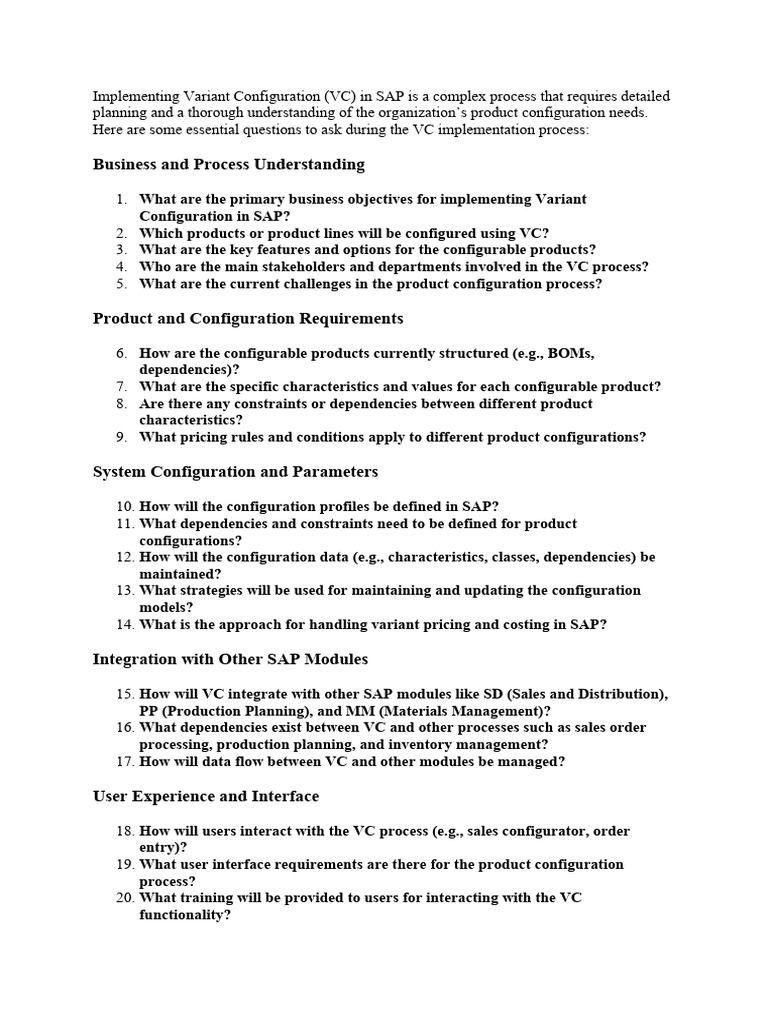 Implementing Variant Configuration (VC) in SAP is a complex process that requires detailed planning and a thorough understanding of the organization's product configuration needs. Here are some essential questions to ask during the VC implementation process:

Business and Process Understanding

1. What are the primary business objectives for implementing Variant Configuration in SAP?
2. Which products or product lines will be configured using VC?
3. What are the key features and options for the configurable products?
4. Who are the main stakeholders and departments involved in the VC process?
5. What are the current challenges in the product configuration process?

Product and Configuration Requirements

6. How are the configurable products currently structured (e.g., BOMs, dependencies)?
7. What are the specific characteristics and values for each configurable product?
8. Are there any constraints or dependencies between different product characteristics?
9. What pricing rules and conditions apply to different product configurations?

System Configuration and Parameters

10. How will the configuration profiles be defined in SAP?
11. What dependencies and constraints need to be defined for product configurations?
12. How will the configuration data (e.g., characteristics, classes, dependencies) be maintained?
13. What strategies will be used for maintaining and updating the configuration models?
14. What is the approach for handling variant pricing and costing in SAP?

Integration with Other SAP Modules

15. How will VC integrate with other SAP modules like SD (Sales and Distribution), PP (Production Planning), and MM (Materials Management)?
16. What dependencies exist between VC and other processes such as sales order processing, production planning, and inventory management?
17. How will data flow between VC and other modules be managed?

User Experience and Interface

18. How will users interact with the VC process (e.g., sales configurator, order entry)?
19. What user interface requirements are there for the product configuration process?
20. What training will be provided to users for interacting with the VC functionality?